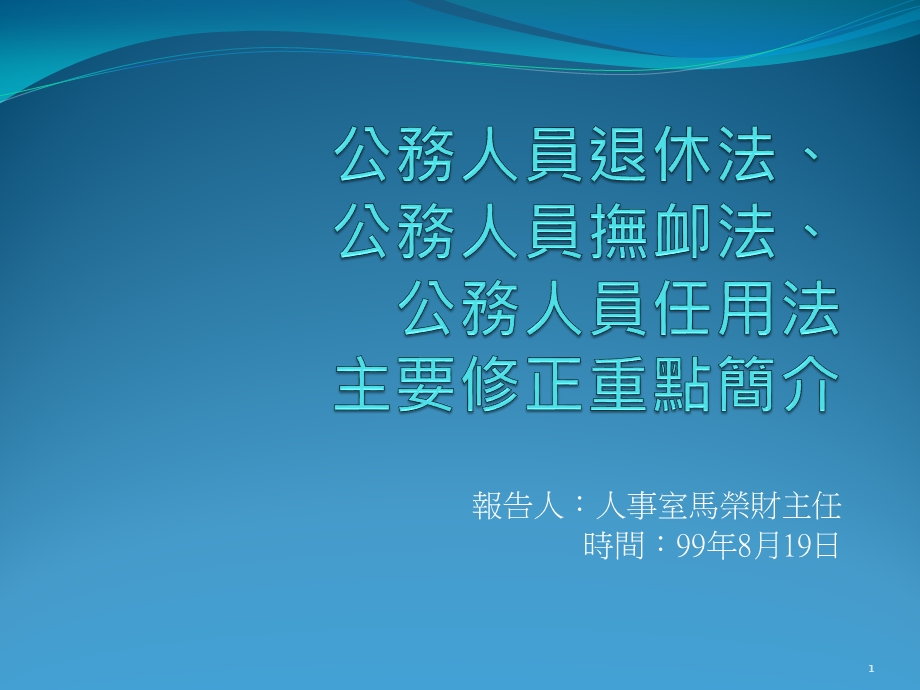 公務人員退休法、
公務人員撫卹法、
公務人員任用法
主要修正重點簡介

報告人：人事室馬榮財主任
時間：99年8月19日

1